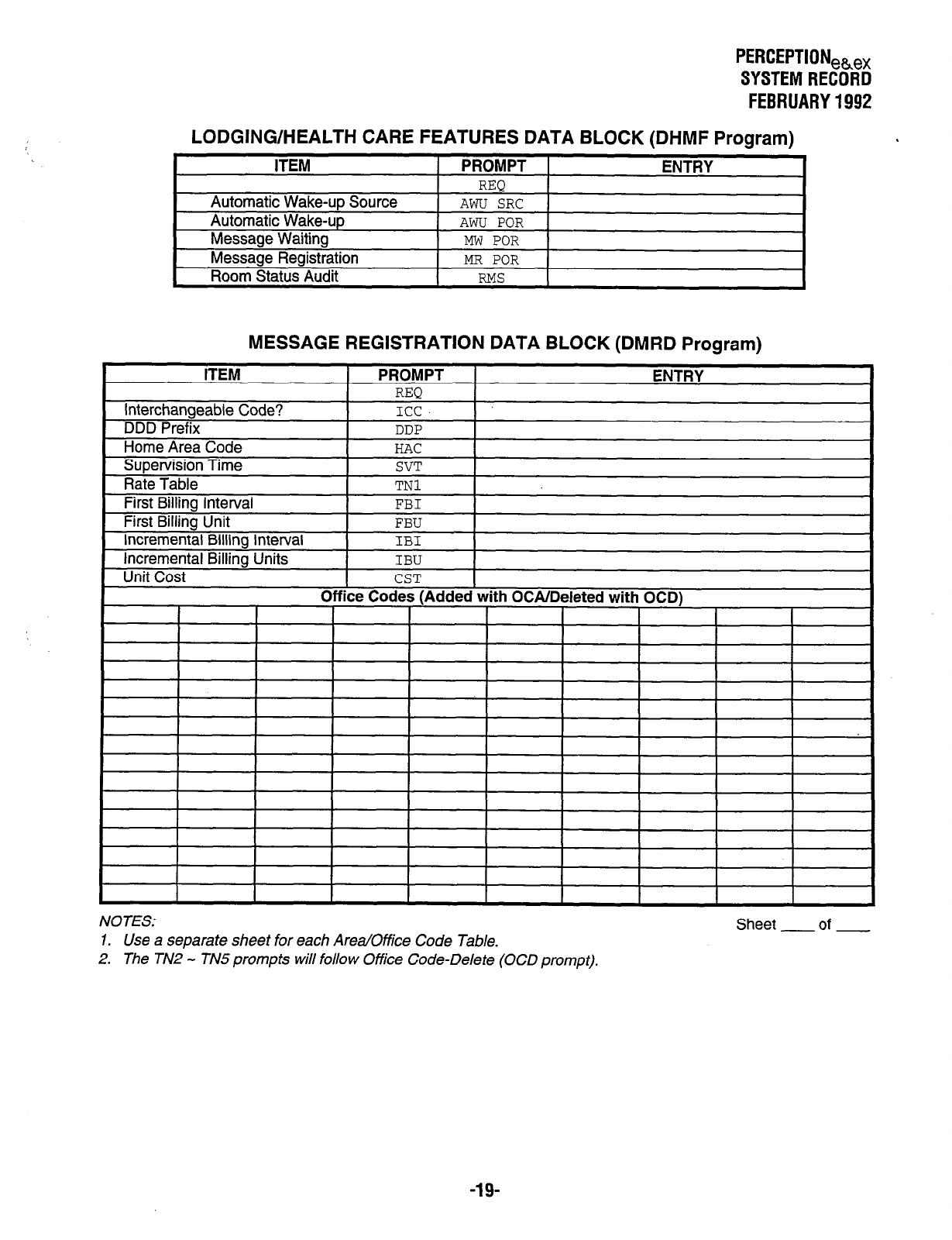 PERCEPTION$_{e\&ex}$
SYSTEM RECORD
FEBRUARY 1992

LODGING/HEALTH CARE FEATURES DATA BLOCK (DHMF Program)

| ITEM | PROMPT | ENTRY |
|---|---|---|
| | REQ | |
| Automatic Wake-up Source | AWU SRC | |
| Automatic Wake-up | AWU POR | |
| Message Waiting | MW POR | |
| Message Registration | MR POR | |
| Room Status Audit | RMS | |

MESSAGE REGISTRATION DATA BLOCK (DMRD Program)

| ITEM | PROMPT | ENTRY |
|---|---|---|
| | REQ | |
| Interchangeable Code? | ICC | |
| DDD Prefix | DDP | |
| Home Area Code | HAC | |
| Supervision Time | SVT | |
| Rate Table | TN1 | |
| First Billing Interval | FBI | |
| First Billing Unit | FBU | |
| Incremental Billing Interval | IBI | |
| Incremental Billing Units | IBU | |
| Unit Cost | CST | |

Office Codes (Added with OCA/Deleted with OCD)

NOTES:
1. Use a separate sheet for each Area/Office Code Table.
2. The TN2 ~ TN5 prompts will follow Office Code-Delete (OCD prompt).

Sheet ____ of ____

-19-